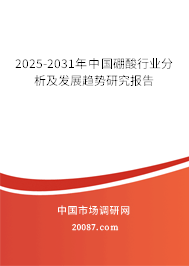 2025-2031年中国硼酸行业分析及发展趋势研究报告

中国市场调研网

20087.com